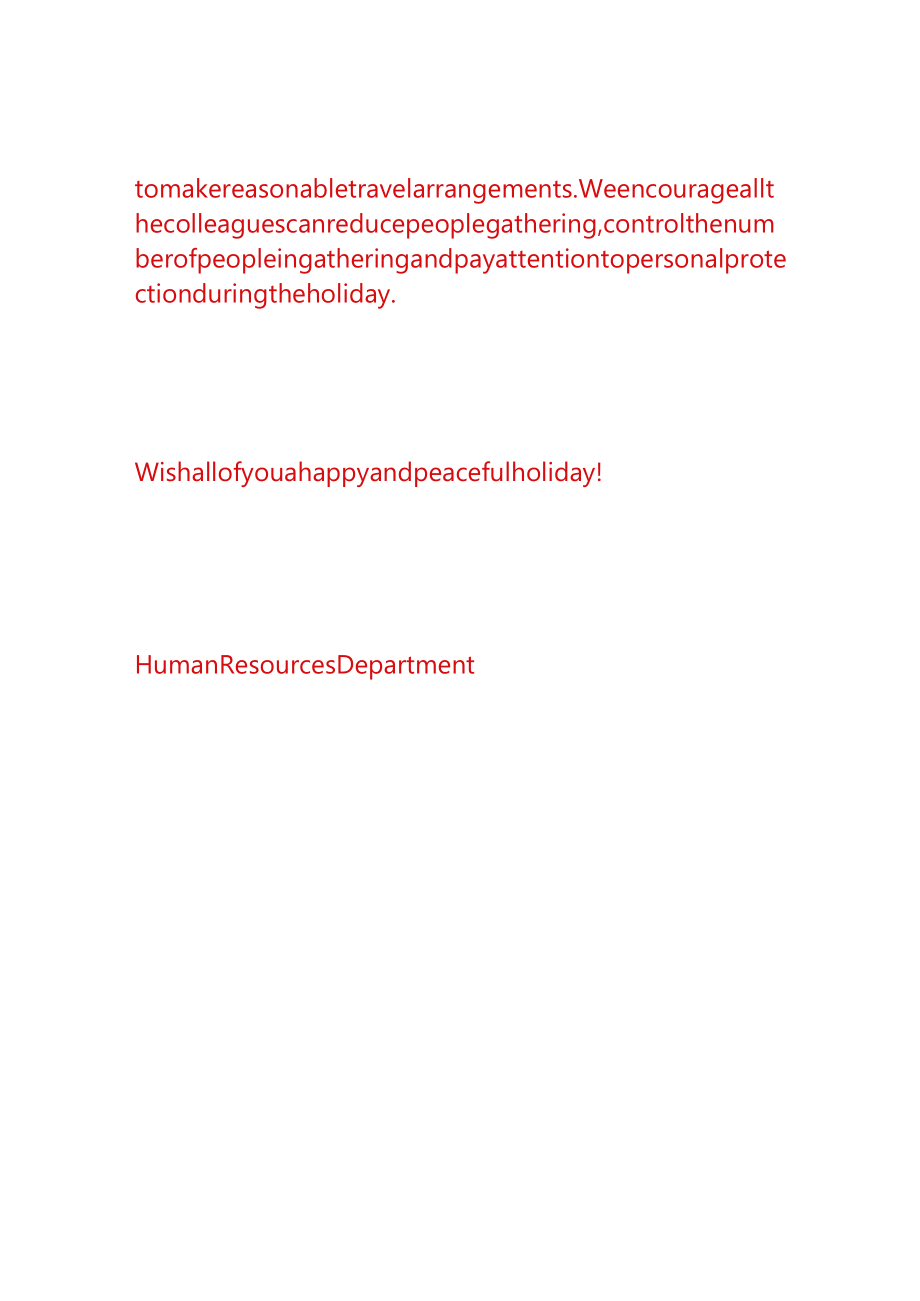 tomakereasonabletravelarrangements.Weencourageallthecolleaguescanreducepeoplegathering,controlthenumberofpeopleingatheringandpayattentiontopersonalprotectionduringtheholiday.

Wishallofyouahappyandpeacefulholiday!

HumanResourcesDepartment